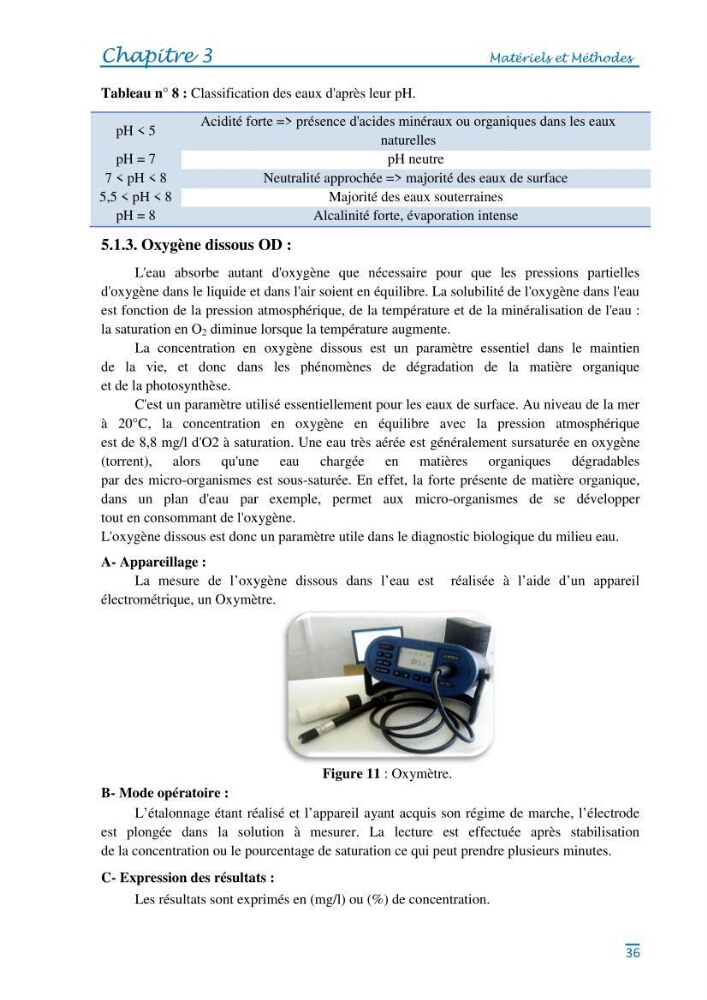 Chapitre 3 Matériels et Méthodes

Tableau n° 8 : Classification des eaux d'après leur pH.

| pH < 5 | Acidité forte => présence d'acides minéraux ou organiques dans les eaux naturelles |
|---|---|
| pH = 7 | pH neutre |
| 7 < pH < 8 | Neutralité approchée => majorité des eaux de surface |
| 5,5 < pH < 8 | Majorité des eaux souterraines |
| pH = 8 | Alcalinité forte, évaporation intense |

5.1.3. Oxygène dissous OD :

L'eau absorbe autant d'oxygène que nécessaire pour que les pressions partielles d'oxygène dans le liquide et dans l'air soient en équilibre. La solubilité de l'oxygène dans l'eau est fonction de la pression atmosphérique, de la température et de la minéralisation de l'eau : la saturation en $O_2$ diminue lorsque la température augmente.

La concentration en oxygène dissous est un paramètre essentiel dans le maintien de la vie, et donc dans les phénomènes de dégradation de la matière organique et de la photosynthèse.

C'est un paramètre utilisé essentiellement pour les eaux de surface. Au niveau de la mer à 20°C, la concentration en oxygène en équilibre avec la pression atmosphérique est de 8,8 mg/l d'O2 à saturation. Une eau très aérée est généralement sursaturée en oxygène (torrent), alors qu'une eau chargée en matières organiques dégradables par des micro-organismes est sous-saturée. En effet, la forte présente de matière organique, dans un plan d'eau par exemple, permet aux micro-organismes de se développer tout en consommant de l'oxygène.
L'oxygène dissous est donc un paramètre utile dans le diagnostic biologique du milieu eau.

A- Appareillage :

La mesure de l'oxygène dissous dans l'eau est réalisée à l'aide d'un appareil électrométrique, un Oxymètre.

Figure 11 : Oxymètre.

B- Mode opératoire :

L'étalonnage étant réalisé et l'appareil ayant acquis son régime de marche, l'électrode est plongée dans la solution à mesurer. La lecture est effectuée après stabilisation de la concentration ou le pourcentage de saturation ce qui peut prendre plusieurs minutes.

C- Expression des résultats :

Les résultats sont exprimés en (mg/l) ou (%) de concentration.

36